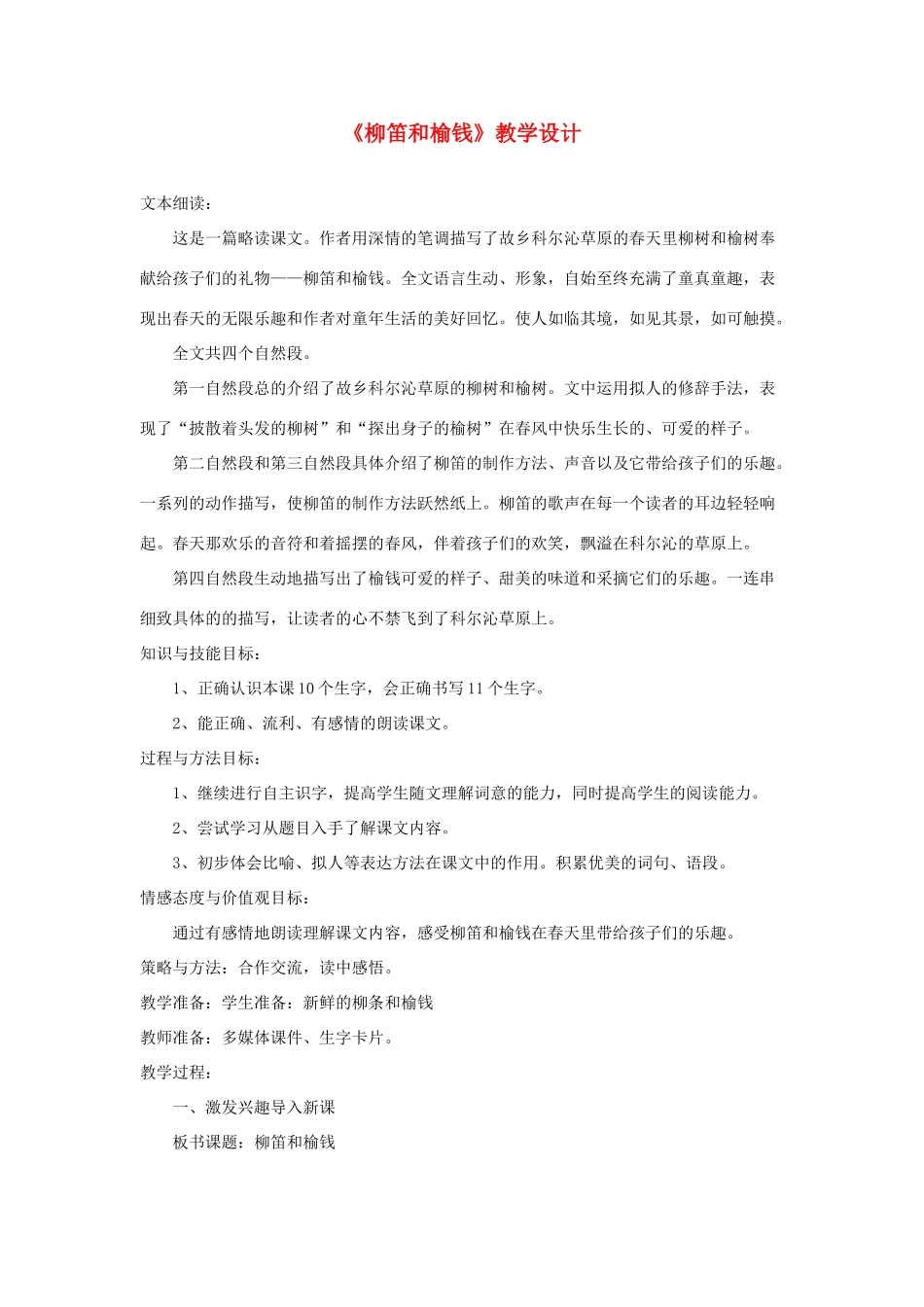 《柳笛和榆钱》教学设计

文本细读：

这是一篇略读课文。作者用深情的笔调描写了故乡科尔沁草原的春天里柳树和榆树奉献给孩子们的礼物——柳笛和榆钱。全文语言生动、形象，自始至终充满了童真童趣，表现出春天的无限乐趣和作者对童年生活的美好回忆。使人如临其境，如见其景，如可触摸。

全文共四个自然段。

第一自然段总的介绍了故乡科尔沁草原的柳树和榆树。文中运用拟人的修辞手法，表现了“披散着头发的柳树”和“探出身子的榆树”在春风中快乐生长的、可爱的样子。

第二自然段和第三自然段具体介绍了柳笛的制作方法、声音以及它带给孩子们的乐趣。一系列的动作描写，使柳笛的制作方法跃然纸上。柳笛的歌声在每一个读者的耳边轻轻响起。春天那欢乐的音符和着摇摆的春风，伴着孩子们的欢笑，飘溢在科尔沁的草原上。

第四自然段生动地描写出了榆钱可爱的样子、甜美的味道和采摘它们的乐趣。一连串细致具体的的描写，让读者的心不禁飞到了科尔沁草原上。

知识与技能目标：

1、正确认识本课10个生字，会正确书写11个生字。

2、能正确、流利、有感情的朗读课文。

过程与方法目标：

1、继续进行自主识字，提高学生随文理解词意的能力，同时提高学生的阅读能力。

2、尝试学习从题目入手了解课文内容。

3、初步体会比喻、拟人等表达方法在课文中的作用。积累优美的词句、语段。

情感态度与价值观目标：

通过有感情地朗读理解课文内容，感受柳笛和榆钱在春天里带给孩子们的乐趣。

策略与方法：合作交流，读中感悟。

教学准备：学生准备：新鲜的柳条和榆钱

教师准备：多媒体课件、生字卡片。

教学过程：

一、激发兴趣导入新课

板书课题：柳笛和榆钱